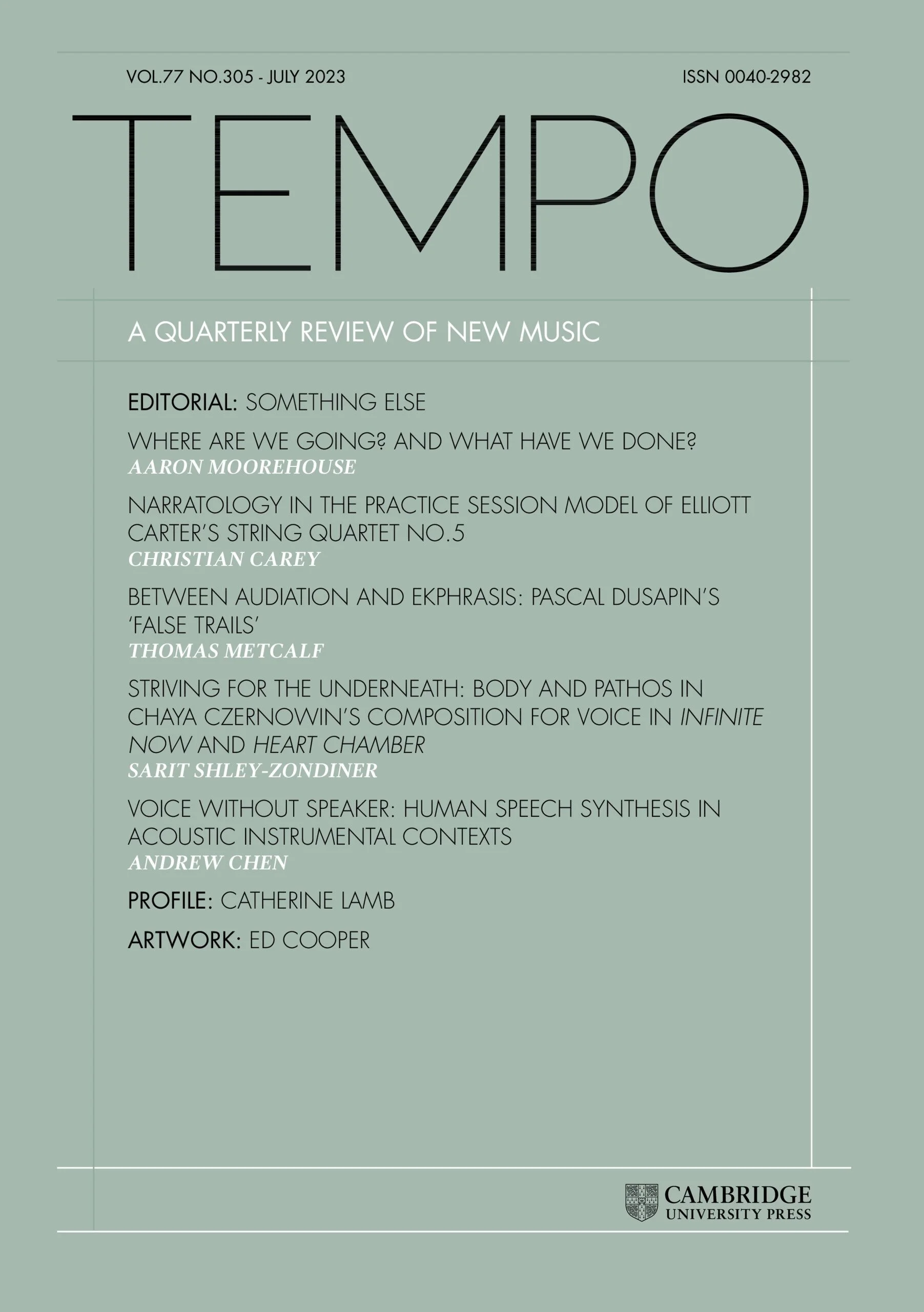 VOL.77 NO.305 - JULY 2023

ISSN 0040-2982

TEMPO

A QUARTERLY REVIEW OF NEW MUSIC

EDITORIAL: SOMETHING ELSE

WHERE ARE WE GOING? AND WHAT HAVE WE DONE?
AARON MOOREHOUSE

NARRATOLOGY IN THE PRACTICE SESSION MODEL OF ELLIOTT CARTER'S STRING QUARTET NO.5
CHRISTIAN CAREY

BETWEEN AUDIATION AND EKPHRASIS: PASCAL DUSAPIN'S 'FALSE TRAILS'
THOMAS METCALF

STRIVING FOR THE UNDERNEATH: BODY AND PATHOS IN CHAYA CZERNOWIN'S COMPOSITION FOR VOICE IN INFINITE NOW AND HEART CHAMBER
SARIT SHLEY-ZONDINER

VOICE WITHOUT SPEAKER: HUMAN SPEECH SYNTHESIS IN ACOUSTIC INSTRUMENTAL CONTEXTS
ANDREW CHEN

PROFILE: CATHERINE LAMB

ARTWORK: ED COOPER

CAMBRIDGE
UNIVERSITY PRESS